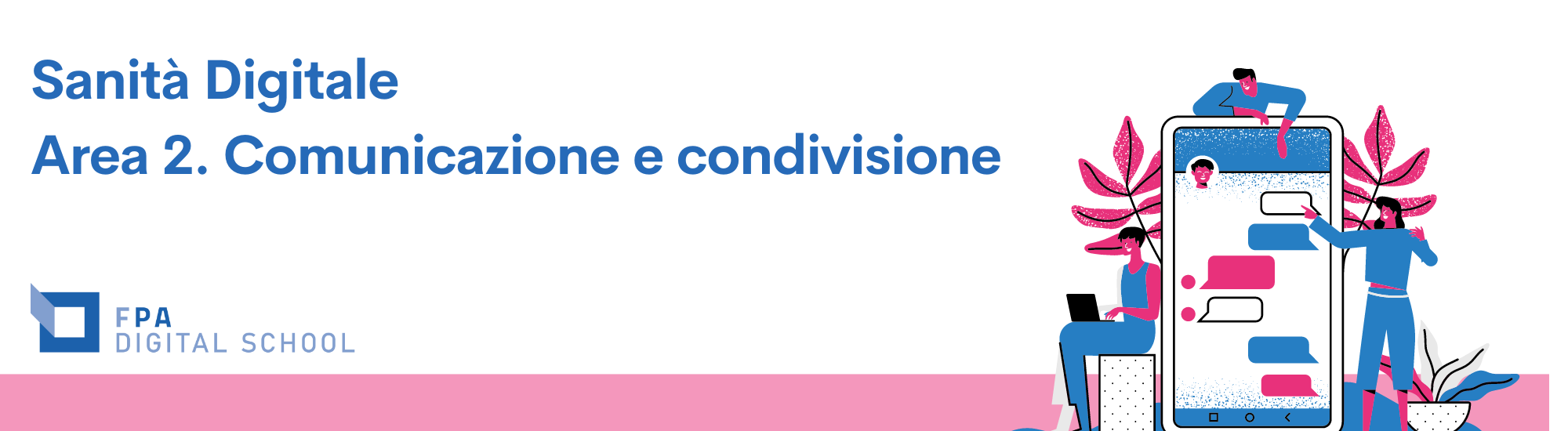 Sanità Digitale
Area 2. Comunicazione e condivisione

FPA
DIGITAL SCHOOL